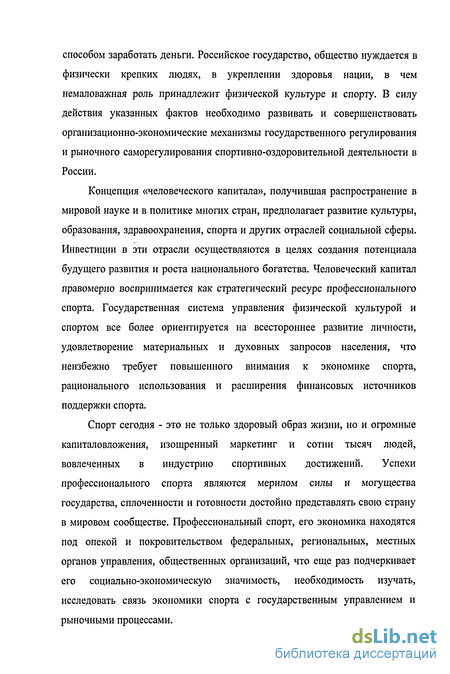 способом заработать деньги. Российское государство, общество нуждается в физически крепких людях, в укреплении здоровья нации, в чем немаловажная роль принадлежит физической культуре и спорту. В силу действия указанных фактов необходимо развивать и совершенствовать организационно-экономические механизмы государственного регулирования и рыночного саморегулирования спортивно-оздоровительной деятельности в России.

Концепция «человеческого капитала», получившая распространение в мировой науке и в политике многих стран, предполагает развитие культуры, образования, здравоохранения, спорта и других отраслей социальной сферы. Инвестиции в эти отрасли осуществляются в целях создания потенциала будущего развития и роста национального богатства. Человеческий капитал правомерно воспринимается как стратегический ресурс профессионального спорта. Государственная система управления физической культурой и спортом все более ориентируется на всестороннее развитие личности, удовлетворение материальных и духовных запросов населения, что неизбежно требует повышенного внимания к экономике спорта, рационального использования и расширения финансовых источников поддержки спорта.

Спорт сегодня - это не только здоровый образ жизни, но и огромные капиталовложения, изощренный маркетинг и сотни тысяч людей, вовлеченных в индустрию спортивных достижений. Успехи профессионального спорта являются мерилом силы и могущества государства, сплоченности и готовности достойно представлять свою страну в мировом сообществе. Профессиональный спорт, его экономика находятся под опекой и покровительством федеральных, региональных, местных органов управления, общественных организаций, что еще раз подчеркивает его социально-экономическую значимость, необходимость изучать, исследовать связь экономики спорта с государственным управлением и рыночными процессами.

dsLib.net
библиотека диссертаций